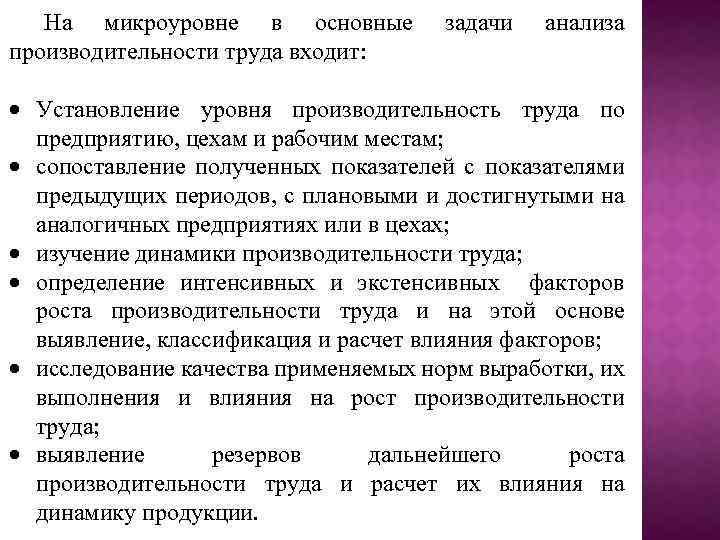 На микроуровне в основные задачи анализа производительности труда входит:

• Установление уровня производительность труда по предприятию, цехам и рабочим местам;
• сопоставление полученных показателей с показателями предыдущих периодов, с плановыми и достигнутыми на аналогичных предприятиях или в цехах;
• изучение динамики производительности труда;
• определение интенсивных и экстенсивных факторов роста производительности труда и на этой основе выявление, классификация и расчет влияния факторов;
• исследование качества применяемых норм выработки, их выполнения и влияния на рост производительности труда;
• выявление резервов дальнейшего роста производительности труда и расчет их влияния на динамику продукции.